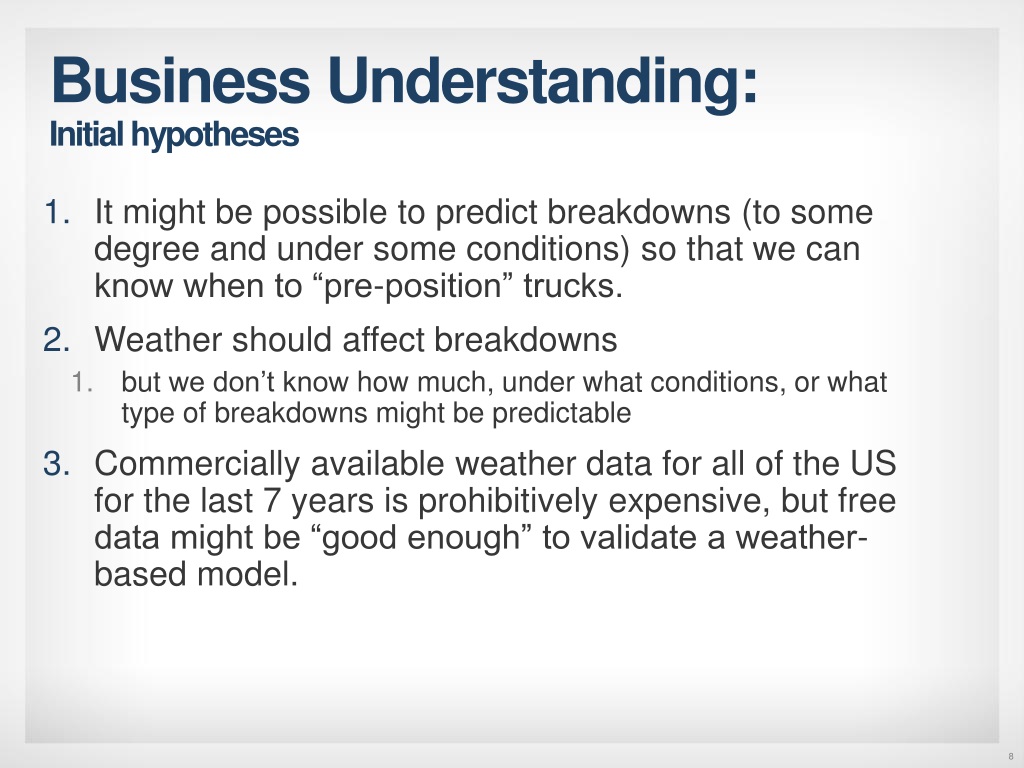 Business Understanding:
Initial hypotheses

1. It might be possible to predict breakdowns (to some degree and under some conditions) so that we can know when to “pre-position” trucks.
2. Weather should affect breakdowns
1. but we don’t know how much, under what conditions, or what type of breakdowns might be predictable
3. Commercially available weather data for all of the US for the last 7 years is prohibitively expensive, but free data might be “good enough” to validate a weather-based model.

8